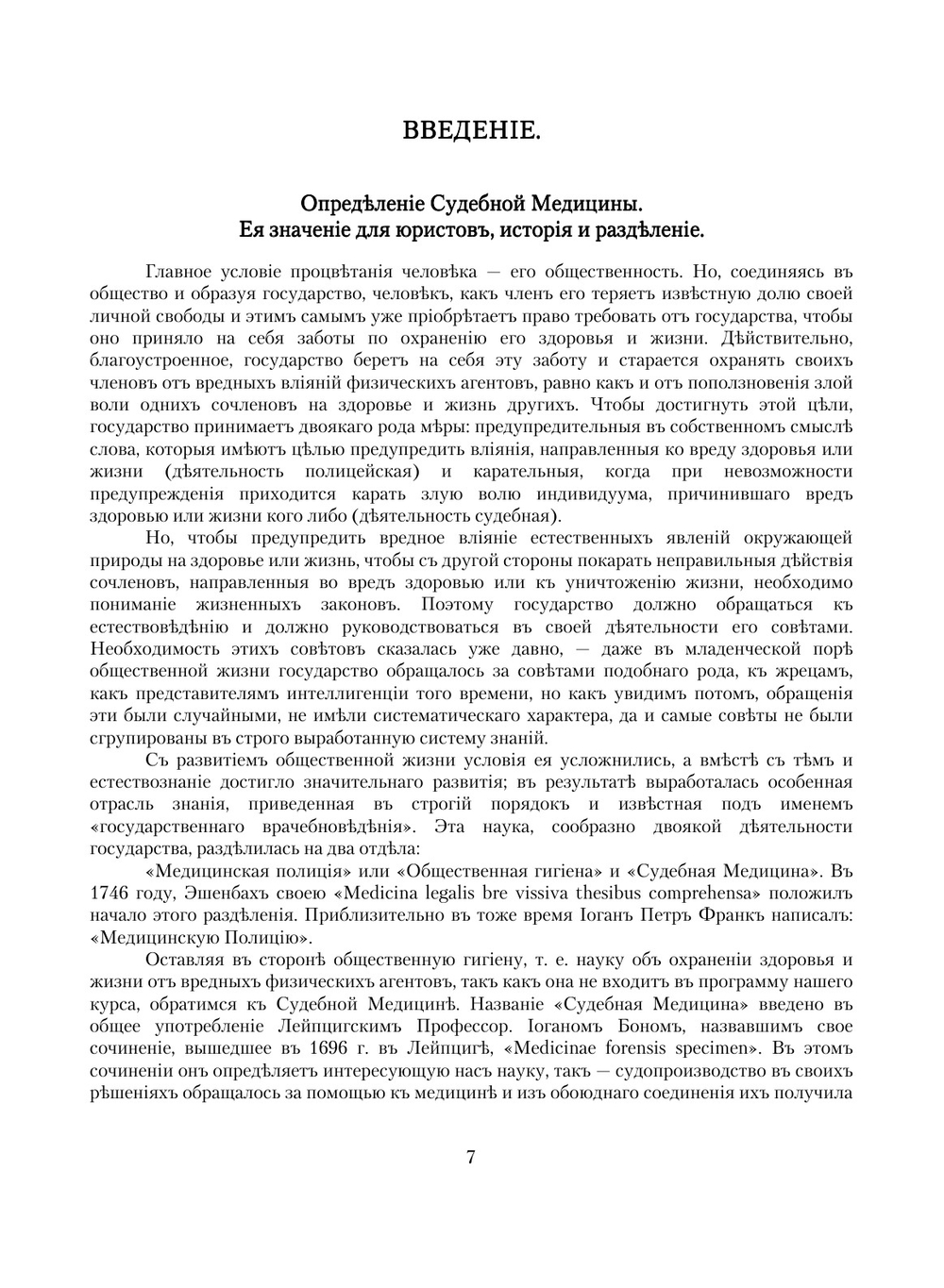 ВВЕДЕНІЕ.

Опредѣленіе Судебной Медицины.
Ея значеніе для юристовъ, исторія и раздѣленіе.

Главное условіе процвѣтанія человѣка — его общественность. Но, соединяясь въ общество и образуя государство, человѣкъ, какъ членъ его теряетъ извѣстную долю своей личной свободы и этимъ самымъ уже пріобрѣтаетъ право требовать отъ государства, чтобы оно приняло на себя заботы по охраненію его здоровья и жизни. Дѣйствительно, благоустроенное, государство беретъ на себя эту заботу и старается охранять своихъ членовъ отъ вредныхъ вліяній физическихъ агентовъ, равно какъ и отъ поползновенія злой воли однихъ сочленовъ на здоровье и жизнь другихъ. Чтобы достигнуть этой цѣли, государство принимаетъ двоякаго рода мѣры: предупредительныя въ собственномъ смыслѣ слова, которыя имѣютъ цѣлью предупредить вліянія, направленныя ко вреду здоровья или жизни (дѣятельность полицейская) и карательныя, когда при невозможности предупрежденія приходится карать злую волю индивидуума, причинившаго вредъ здоровью или жизни кого либо (дѣятельность судебная).

Но, чтобы предупредить вредное вліяніе естественныхъ явленій окружающей природы на здоровье или жизнь, чтобы съ другой стороны покарать неправильныя дѣйствія сочленовъ, направленныя во вредъ здоровью или къ уничтоженію жизни, необходимо пониманіе жизненныхъ законовъ. Поэтому государство должно обращаться къ естествовѣдѣнію и должно руководствоваться въ своей дѣятельности его совѣтами. Необходимость этихъ совѣтовъ сказалась уже давно, — даже въ младенческой порѣ общественной жизни государство обращалось за совѣтами подобнаго рода, къ жрецамъ, какъ представителямъ интеллигенціи того времени, но какъ увидимъ потомъ, обращенія эти были случайными, не имѣли систематическаго характера, да и самые совѣты не были сгрупированы въ строго выработанную систему знаній.

Съ развитіемъ общественной жизни условія ея усложнились, а вмѣстѣ съ тѣмъ и естествознаніе достигло значительнаго развитія; въ результатѣ выработалась особенная отрасль знанія, приведенная въ строгій порядокъ и извѣстная подъ именемъ «государственнаго врачебновѣдѣнія». Эта наука, сообразно двоякой дѣятельности государства, раздѣлилась на два отдѣла:

«Медицинская полиція» или «Общественная гигіена» и «Судебная Медицина». Въ 1746 году, Эшенбахъ своею «Medicina legalis bre vissiva thesibus comprehensa» положилъ начало этого раздѣленія. Приблизительно въ тоже время Іоганъ Петръ Франкъ написалъ: «Медицинскую Полицію».

Оставляя въ сторонѣ общественную гигіену, т. е. науку объ охраненіи здоровья и жизни отъ вредныхъ физическихъ агентовъ, такъ какъ она не входитъ въ программу нашего курса, обратимся къ Судебной Медицинѣ. Названіе «Судебная Медицина» введено въ общее употребленіе Лейпцигскимъ Профессор. Іоганомъ Бономъ, назвавшимъ свое сочиненіе, вышедшее въ 1696 г. въ Лейпцигѣ, «Medicinae forensis specimen». Въ этомъ сочиненіи онъ опредѣляетъ интересующую насъ науку, такъ — судопроизводство въ своихъ рѣшеніяхъ обращалось за помощью къ медицинѣ и изъ обоюднаго соединенія ихъ получила

7